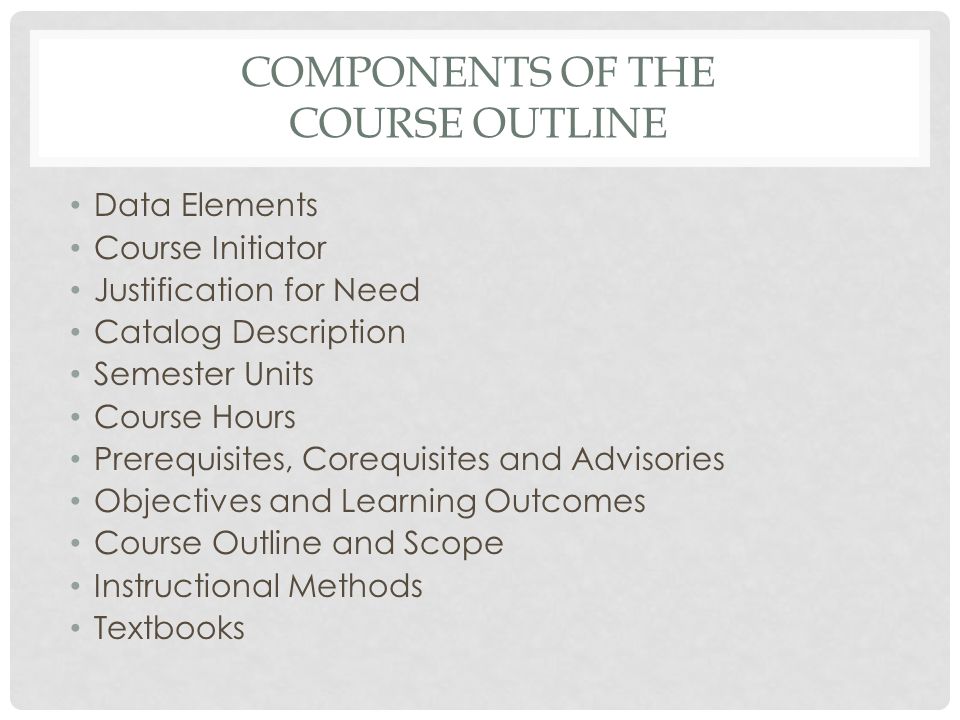 COMPONENTS OF THE COURSE OUTLINE

• Data Elements
• Course Initiator
• Justification for Need
• Catalog Description
• Semester Units
• Course Hours
• Prerequisites, Corequisites and Advisories
• Objectives and Learning Outcomes
• Course Outline and Scope
• Instructional Methods
• Textbooks